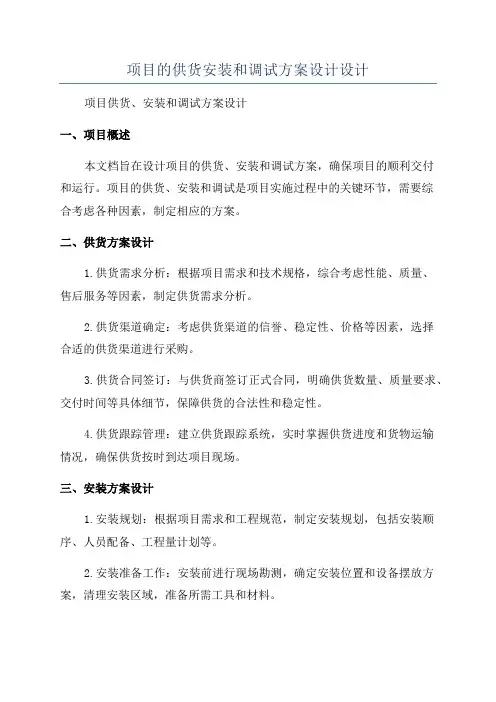 项目的供货安装和调试方案设计设计

项目供货、安装和调试方案设计

一、项目概述

本文档旨在设计项目的供货、安装和调试方案，确保项目的顺利交付和运行。项目的供货、安装和调试是项目实施过程中的关键环节，需要综合考虑各种因素，制定相应的方案。

二、供货方案设计

1.供货需求分析：根据项目需求和技术规格，综合考虑性能、质量、售后服务等因素，制定供货需求分析。

2.供货渠道确定：考虑供货渠道的信誉、稳定性、价格等因素，选择合适的供货渠道进行采购。

3.供货合同签订：与供货商签订正式合同，明确供货数量、质量要求、交付时间等具体细节，保障供货的合法性和稳定性。

4.供货跟踪管理：建立供货跟踪系统，实时掌握供货进度和货物运输情况，确保供货按时到达项目现场。

三、安装方案设计

1.安装规划：根据项目需求和工程规范，制定安装规划，包括安装顺序、人员配备、工程量计划等。

2.安装准备工作：安装前进行现场勘测，确定安装位置和设备摆放方案，清理安装区域，准备所需工具和材料。